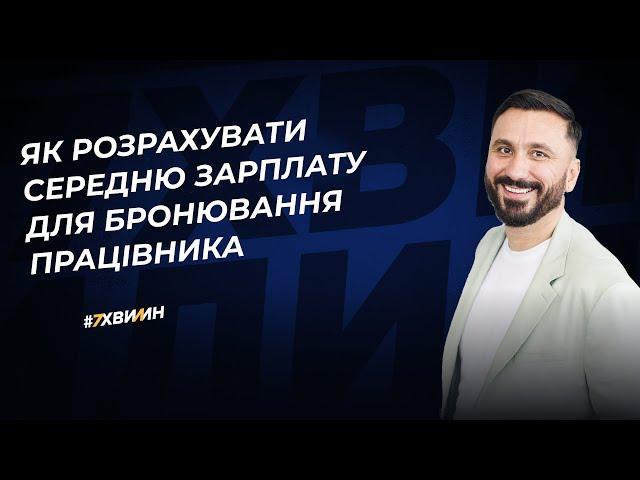 ЯК РОЗРАХУВАТИ СЕРЕДНЮ ЗАРПЛАТУ ДЛЯ БРОНЮВАННЯ ПРАЦІВНИКА

#7ХВИЛИН